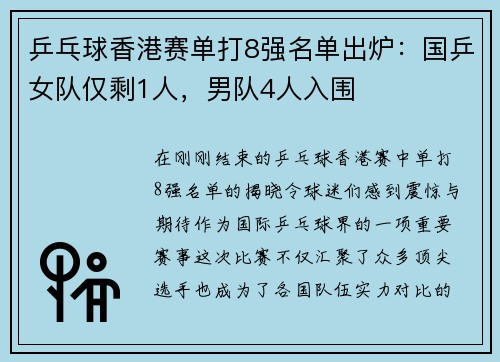 乒乓球香港赛单打8强名单出炉：国乒女队仅剩1人，男队4人入围

在刚刚结束的乒乓球香港赛中单打8强名单的揭晓令球迷们感到震惊与期待作为国际乒乓球界的一项重要赛事这次比赛不仅汇聚了众多顶尖选手也成为了各国队伍实力对比的